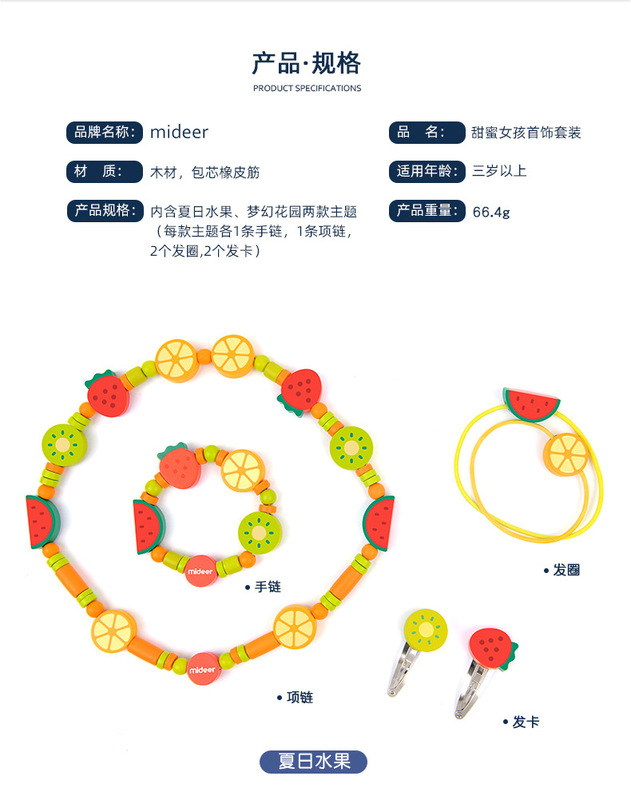 产品·规格
PRODUCT SPECIFICATIONS

品牌名称: mideer

材　质: 木材，包芯橡皮筋

产品规格: 内含夏日水果、梦幻花园两款主题（每款主题各1条手链，1条项链，2个发圈,2个发卡）

品　名: 甜蜜女孩首饰套装

适用年龄: 三岁以上

产品重量: 66.4g

mideer

• 手链

mideer

• 项链

• 发圈

• 发卡

夏日水果